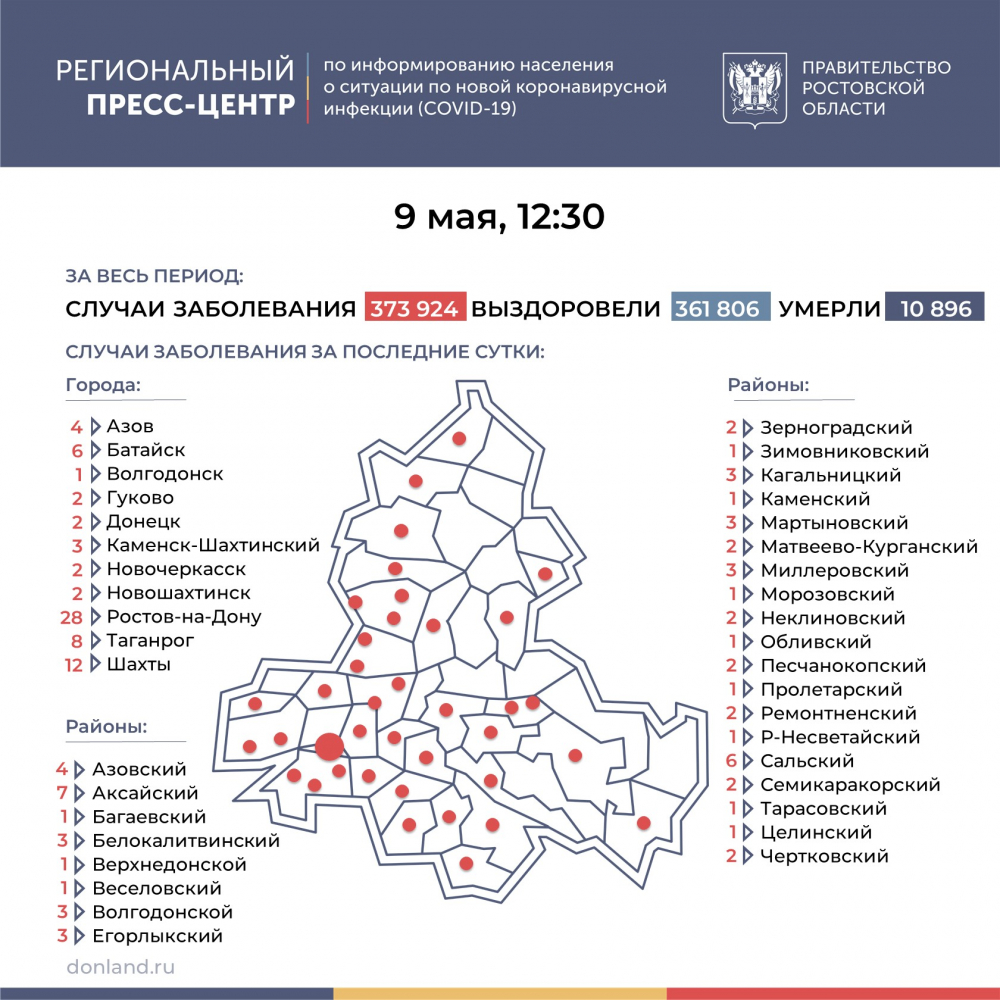 РЕГИОНАЛЬНЫЙ ПРЕСС-ЦЕНТР

по информированию населения о ситуации по новой коронавирусной инфекции (COVID-19)

ПРАВИТЕЛЬСТВО РОСТОВСКОЙ ОБЛАСТИ

9 мая, 12:30

ЗА ВЕСЬ ПЕРИОД:

СЛУЧАИ ЗАБОЛЕВАНИЯ 373 924 ВЫЗДОРОВЕЛИ 361 806 УМЕРЛИ 10 896

СЛУЧАИ ЗАБОЛЕВАНИЯ ЗА ПОСЛЕДНИЕ СУТКИ:

Города:

4 Азов
6 Батайск
1 Волгодонск
2 Гуково
2 Донецк
3 Каменск-Шахтинский
2 Новочеркасск
2 Новошахтинск
28 Ростов-на-Дону
8 Таганрог
12 Шахты

Районы:

4 Азовский
7 Аксайский
1 Багаевский
3 Белокалитвинский
1 Верхнедонской
1 Веселовский
3 Волгодонской
3 Егорлыкский

Районы:

2 Зерноградский
1 Зимовниковский
3 Кагальницкий
1 Каменский
3 Мартыновский
2 Матвеево-Курганский
3 Миллеровский
1 Морозовский
2 Неклиновский
1 Обливский
2 Песчанокопский
1 Пролетарский
2 Ремонтненский
1 Р-Несветайский
6 Сальский
2 Семикаракорский
1 Тарасовский
1 Целинский
2 Чертковский

donland.ru